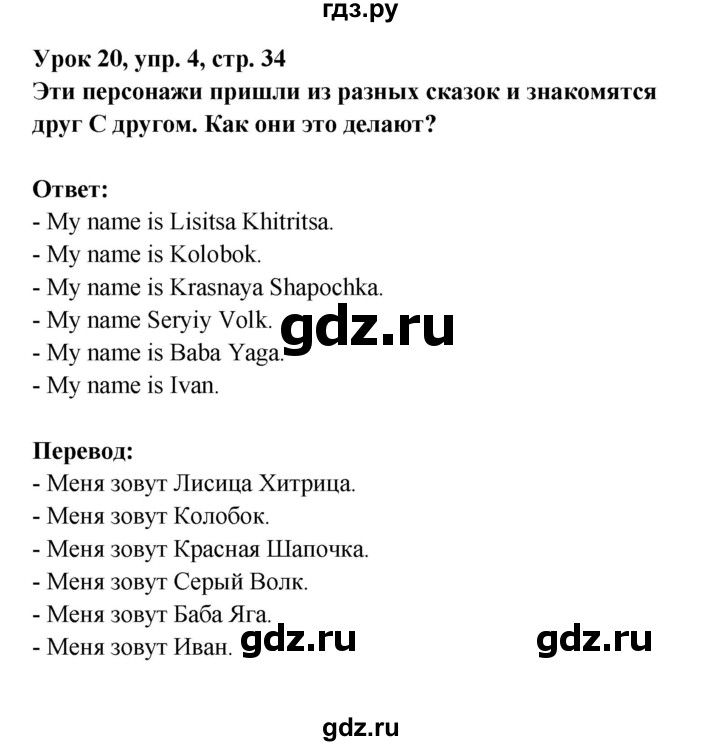 гдз.ру

Урок 20, упр. 4, стр. 34
Эти персонажи пришли из разных сказок и знакомятся друг С другом. Как они это делают?

Ответ:
- My name is Lisitsa Khitritsa.
- My name is Kolobok.
- My name is Krasnaya Shapochka.
- My name Seryiy Volk.
- My name is Baba Yaga.
- My name is Ivan.

gdz.ru

Перевод:
- Меня зовут Лисица Хитрица.
- Меня зовут Колобок.
- Меня зовут Красная Шапочка.
- Меня зовут Серый Волк.
- Меня зовут Баба Яга.
- Меня зовут Иван.

gdz.ru gdz.ru

gdz.ru